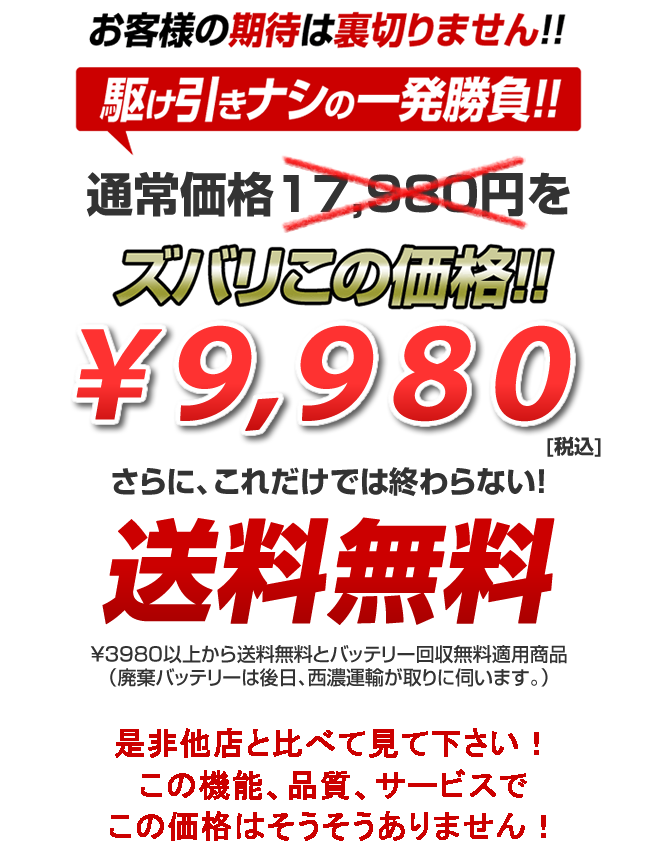 お客様の期待は裏切りません!!

駆け引きナシの一発勝負!!

通常価格17,980円を

ズバリこの価格!!

¥9,980

[税込]

さらに、これだけでは終わらない!

送料無料

¥3980以上から送料無料とバッテリー回収無料適用商品
（廃棄バッテリーは後日、西濃運輸が取りに伺います。）

是非他店と比べて見て下さい！
この機能、品質、サービスで
この価格はそうそうありません！